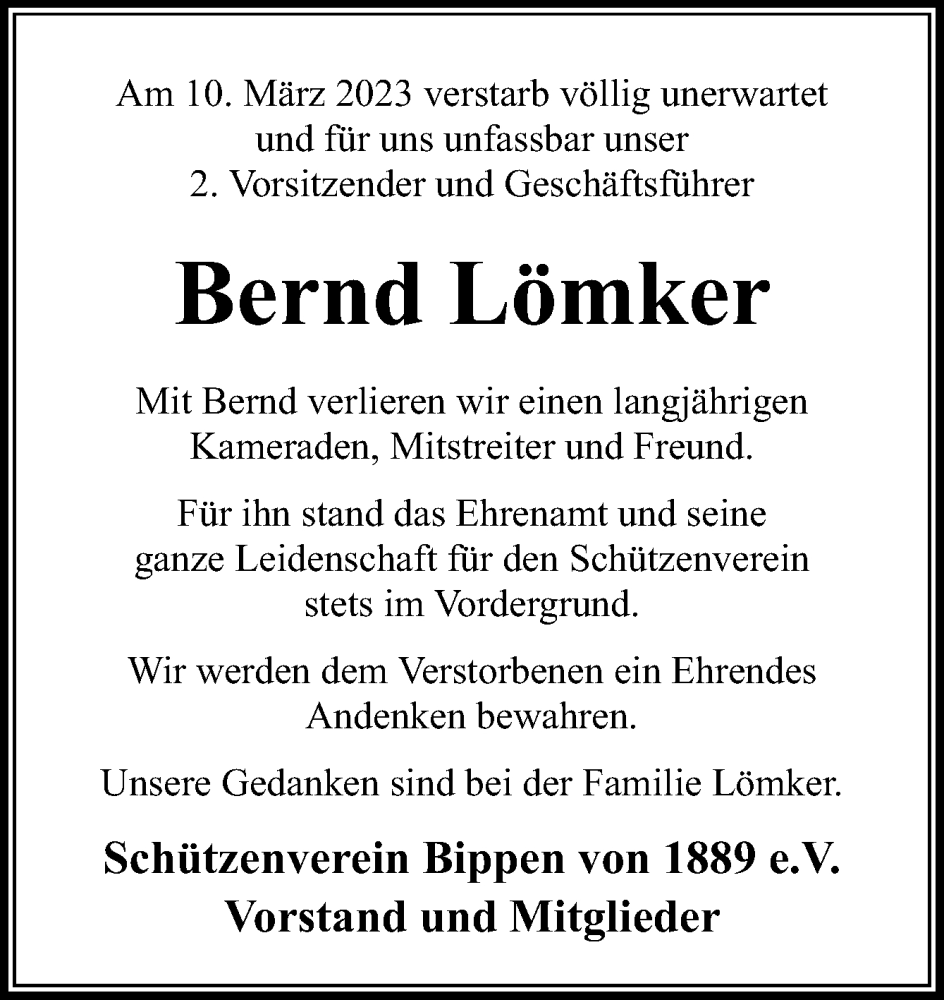 Am 10. März 2023 verstarb völlig unerwartet und für uns unfassbar unser 2. Vorsitzender und Geschäftsführer

Bernd Lömker

Mit Bernd verlieren wir einen langjährigen Kameraden, Mitstreiter und Freund.

Für ihn stand das Ehrenamt und seine ganze Leidenschaft für den Schützenverein stets im Vordergrund.

Wir werden dem Verstorbenen ein Ehrendes Andenken bewahren.

Unsere Gedanken sind bei der Familie Lömker.

Schützenverein Bippen von 1889 e.V.
Vorstand und Mitglieder